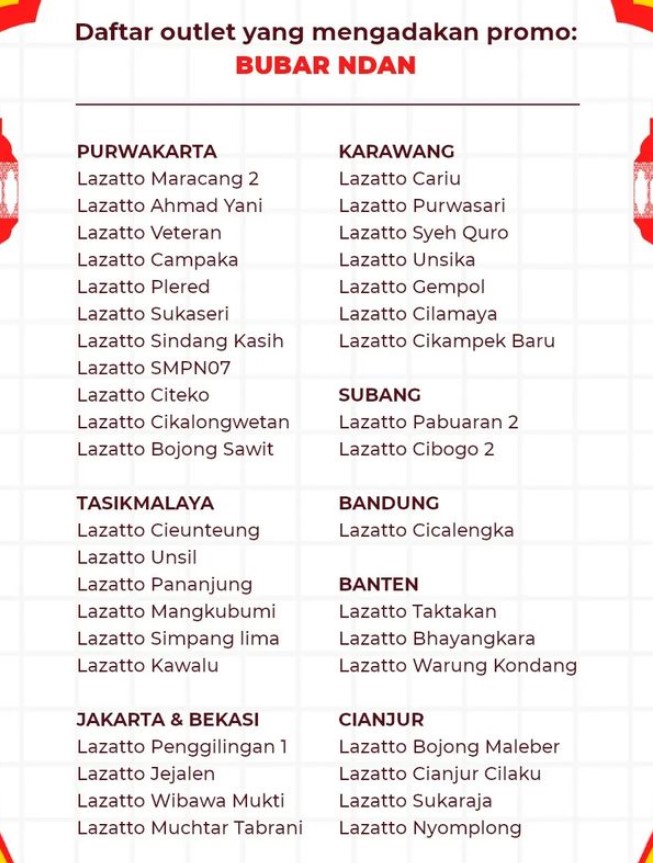 Daftar outlet yang mengadakan promo:
BUBAR NDAN

PURWAKARTA
Lazatto Maracang 2
Lazatto Ahmad Yani
Lazatto Veteran
Lazatto Campaka
Lazatto Plered
Lazatto Sukaseri
Lazatto Sindang Kasih
Lazatto SMPN07
Lazatto Citeko
Lazatto Cikalongwetan
Lazatto Bojong Sawit

TASIKMALAYA
Lazatto Cieunteung
Lazatto Unsil
Lazatto Pananjung
Lazatto Mangkubumi
Lazatto Simpang lima
Lazatto Kawalu

JAKARTA & BEKASI
Lazatto Penggilingan 1
Lazatto Jejalen
Lazatto Wibawa Mukti
Lazatto Muchtar Tabrani

KARAWANG
Lazatto Cariu
Lazatto Purwasari
Lazatto Syeh Quro
Lazatto Unsika
Lazatto Gempol
Lazatto Cilamaya
Lazatto Cikampek Baru

SUBANG
Lazatto Pabuaran 2
Lazatto Cibogo 2

BANDUNG
Lazatto Cicalengka

BANTEN
Lazatto Taktakan
Lazatto Bhayangkara
Lazatto Warung Kondang

CIANJUR
Lazatto Bojong Maleber
Lazatto Cianjur Cilaku
Lazatto Sukaraja
Lazatto Nyomplong